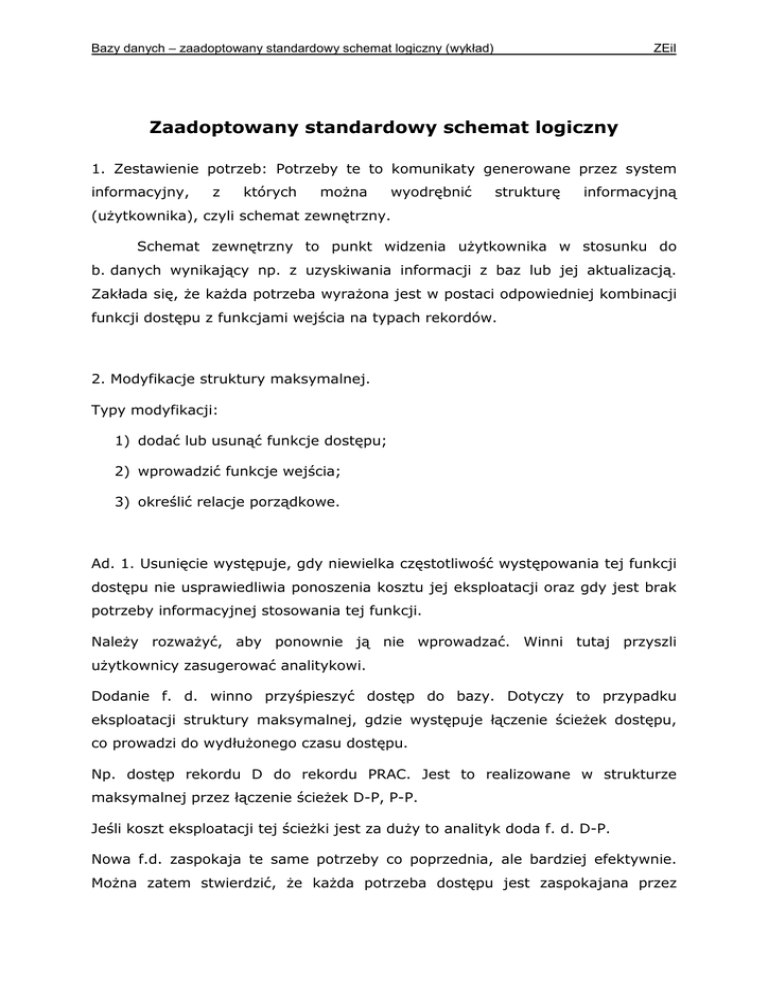 Bazy danych – zaadoptowany standardowy schemat logiczny (wykład) ZEiI

Zaadoptowany standardowy schemat logiczny

1. Zestawienie potrzeb: Potrzeby te to komunikaty generowane przez system informacyjny, z których można wyodrębnić strukturę informacyjną (użytkownika), czyli schemat zewnętrzny.

Schemat zewnętrzny to punkt widzenia użytkownika w stosunku do b. danych wynikający np. z uzyskiwania informacji z baz lub jej aktualizacją. Zakłada się, że każda potrzeba wyrażona jest w postaci odpowiedniej kombinacji funkcji dostępu z funkcjami wejścia na typach rekordów.

2. Modyfikacje struktury maksymalnej.

Typy modyfikacji:

1) dodać lub usunąć funkcje dostępu;

2) wprowadzić funkcje wejścia;

3) określić relacje porządkowe.

Ad. 1. Usunięcie występuje, gdy niewielka częstotliwość występowania tej funkcji dostępu nie usprawiedliwia ponoszenia kosztu jej eksploatacji oraz gdy jest brak potrzeby informacyjnej stosowania tej funkcji.

Należy rozważyć, aby ponownie ją nie wprowadzać. Winni tutaj przyszli użytkownicy zasugerować analitykowi.

Dodanie f. d. winno przyśpieszyć dostęp do bazy. Dotyczy to przypadku eksploatacji struktury maksymalnej, gdzie występuje łączenie ścieżek dostępu, co prowadzi do wydłużonego czasu dostępu.

Np. dostęp rekordu D do rekordu PRAC. Jest to realizowane w strukturze maksymalnej przez łączenie ścieżek D-P, P-P.

Jeśli koszt eksploatacji tej ścieżki jest za duży to analityk doda f. d. D-P.

Nowa f.d. zaspokaja te same potrzeby co poprzednia, ale bardziej efektywnie. Można zatem stwierdzić, że każda potrzeba dostępu jest zaspokajana przez